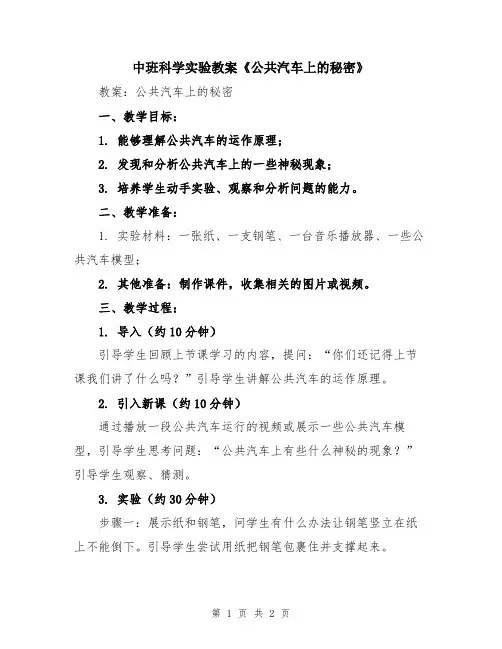 中班科学实验教案《公共汽车上的秘密》

教案：公共汽车上的秘密

一、教学目标：

1. 能够理解公共汽车的运作原理；

2. 发现和分析公共汽车上的一些神秘现象；

3. 培养学生动手实验、观察和分析问题的能力。

二、教学准备：

1. 实验材料：一张纸、一支钢笔、一台音乐播放器、一些公共汽车模型；

2. 其他准备：制作课件，收集相关的图片或视频。

三、教学过程：

1. 导入（约10分钟）

引导学生回顾上节课学习的内容，提问：“你们还记得上节课我们讲了什么吗？”引导学生讲解公共汽车的运作原理。

2. 引入新课（约10分钟）

通过播放一段公共汽车运行的视频或展示一些公共汽车模型，引导学生思考问题：“公共汽车上有些什么神秘的现象？”引导学生观察、猜测。

3. 实验（约30分钟）

步骤一：展示纸和钢笔，问学生有什么办法让钢笔竖立在纸上不能倒下。引导学生尝试用纸把钢笔包裹住并支撑起来。

第 1 页 共 2 页